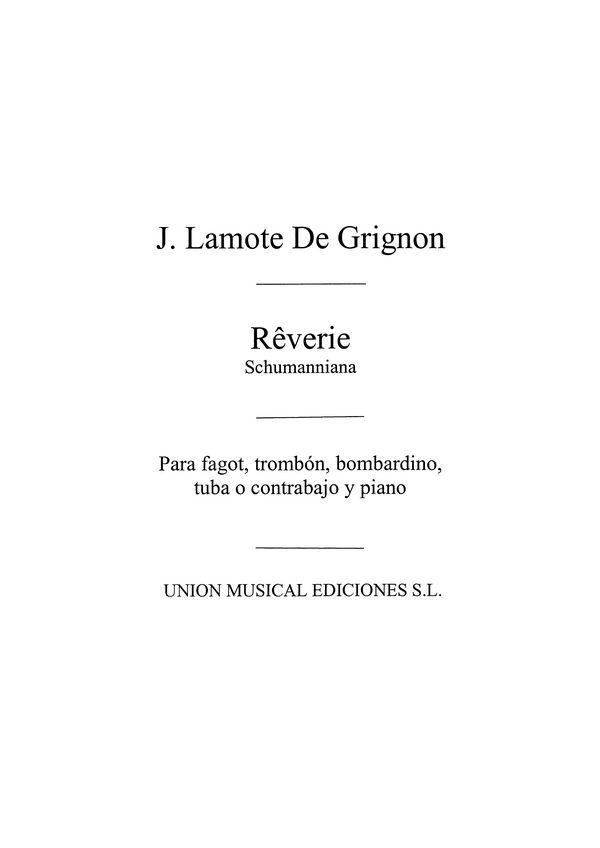 J. Lamote De Grignon

Rêverie
Schumanniana

Para fagot, trombón, bombardino, tuba o contrabajo y piano

UNION MUSICAL EDICIONES S.L.